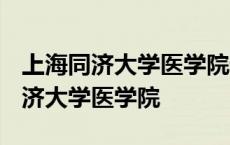 上海同济大学医学院
济大学医学院